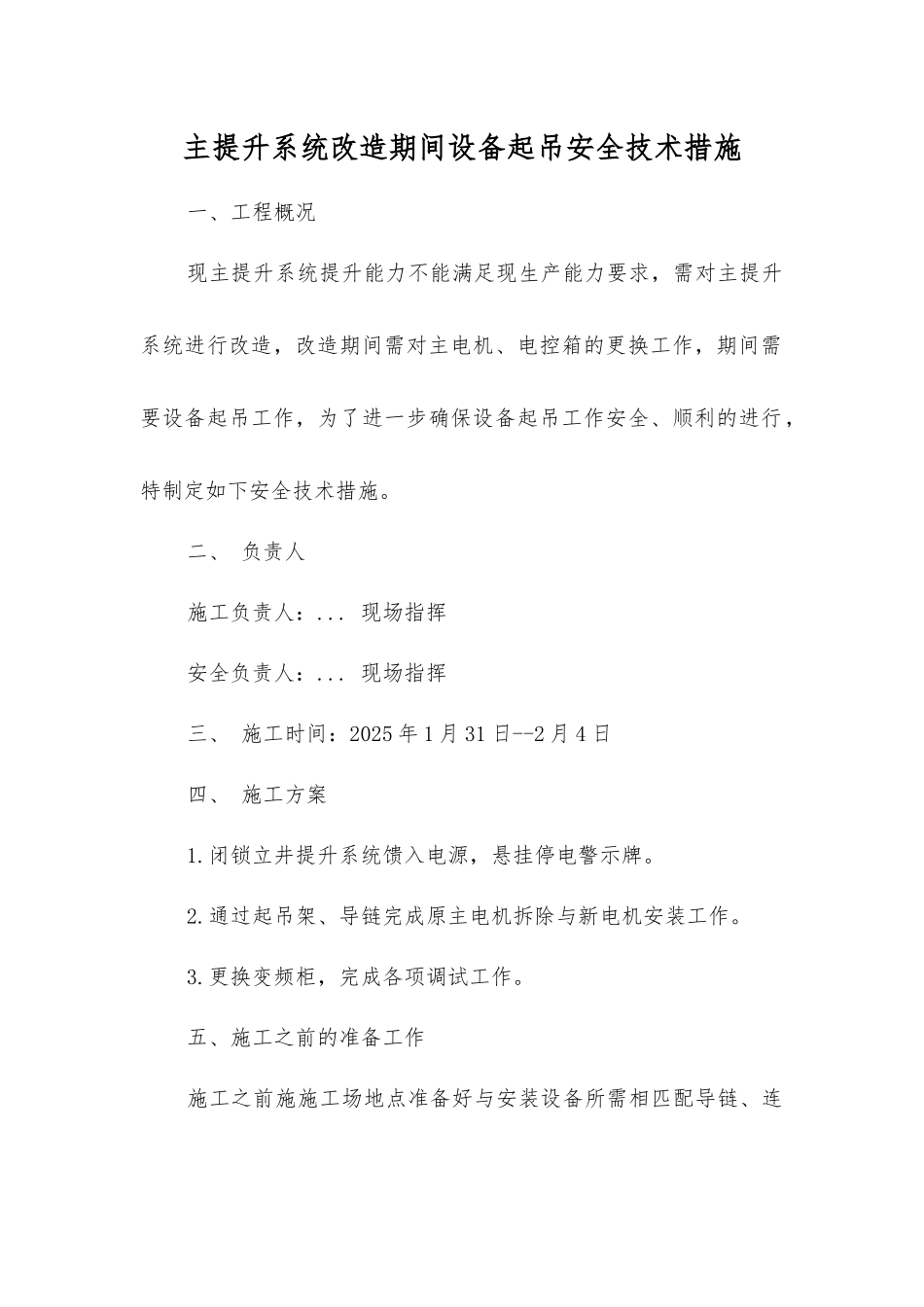 主提升系统改造期间设备起吊安全技术措施

一、工程概况

现主提升系统提升能力不能满足现生产能力要求，需对主提升系统进行改造，改造期间需对主电机、电控箱的更换工作，期间需要设备起吊工作，为了进一步确保设备起吊工作安全、顺利的进行，特制定如下安全技术措施。

二、 负责人

施工负责人：... 现场指挥

安全负责人：... 现场指挥

三、 施工时间：2025年1月31日--2月4日

四、 施工方案

1.闭锁立井提升系统馈入电源，悬挂停电警示牌。

2.通过起吊架、导链完成原主电机拆除与新电机安装工作。

3.更换变频柜，完成各项调试工作。

五、施工之前的准备工作

施工之前施施工场地点准备好与安装设备所需相匹配导链、连